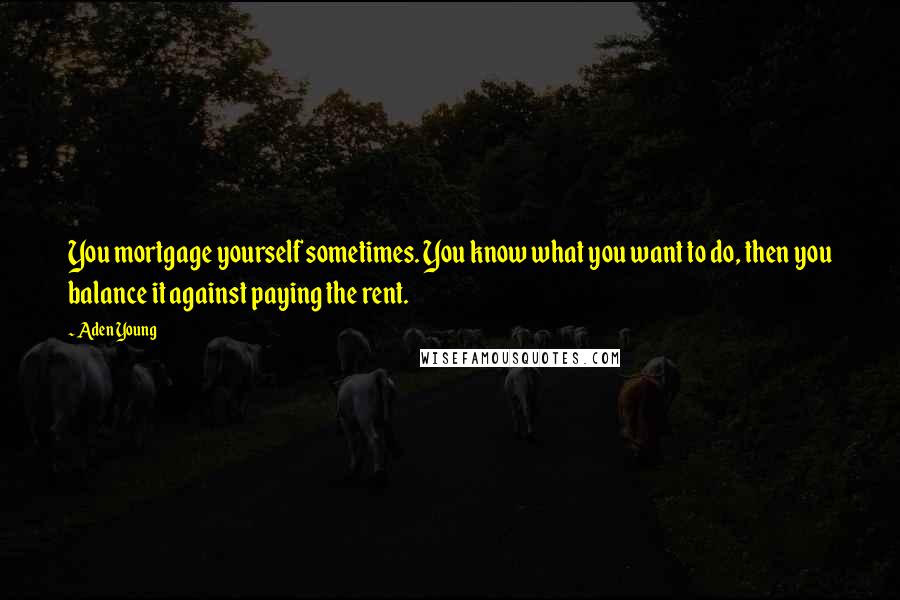 You mortgage yourself sometimes. You know what you want to do, then you balance it against paying the rent.

- Aden Young

WISEFAMOUSQUOTES.COM